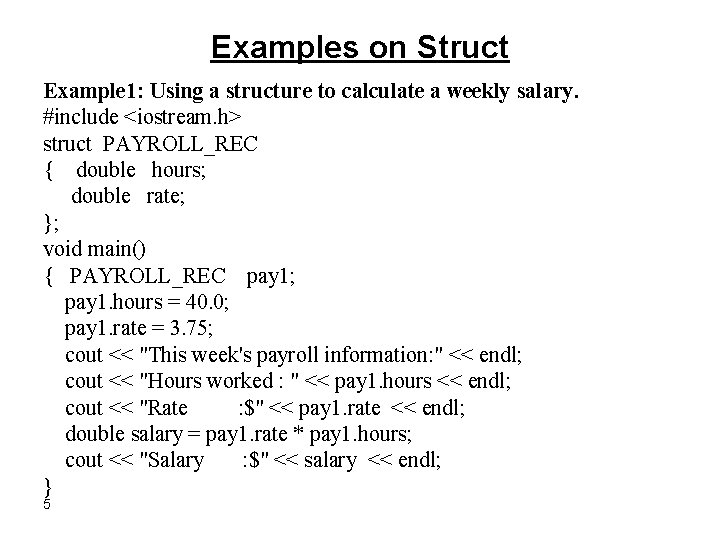 Examples on Struct

Example1: Using a structure to calculate a weekly salary.
#include <iostream.h>
struct PAYROLL_REC
{ double hours;
double rate;
};
void main()
{ PAYROLL_REC pay1;
pay1.hours = 40.0;
pay1.rate = 3.75;
cout << "This week's payroll information:" << endl;
cout << "Hours worked : " << pay1.hours << endl;
cout << "Rate :$" << pay1.rate << endl;
double salary = pay1.rate * pay1.hours;
cout << "Salary :$" << salary << endl;
}
5